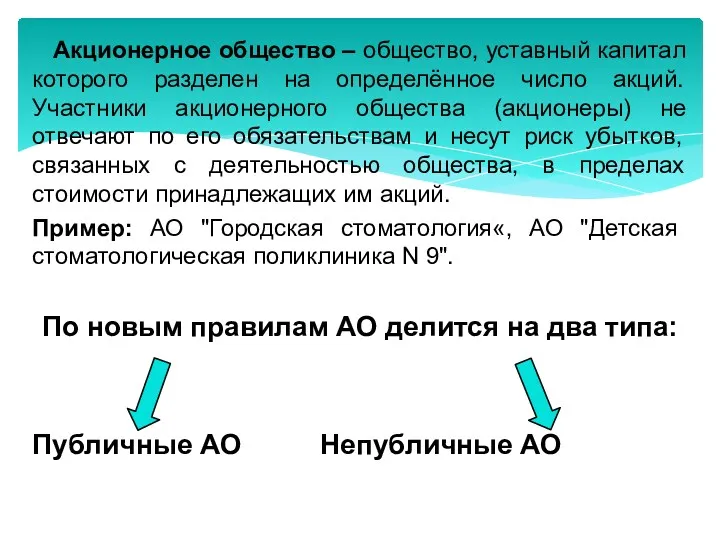 Акционерное общество – общество, уставный капитал которого разделен на определённое число акций. Участники акционерного общества (акционеры) не отвечают по его обязательствам и несут риск убытков, связанных с деятельностью общества, в пределах стоимости принадлежащих им акций.

Пример: АО "Городская стоматология«, АО "Детская стоматологическая поликлиника N 9".

По новым правилам АО делится на два типа:

Публичные АО

Непубличные АО